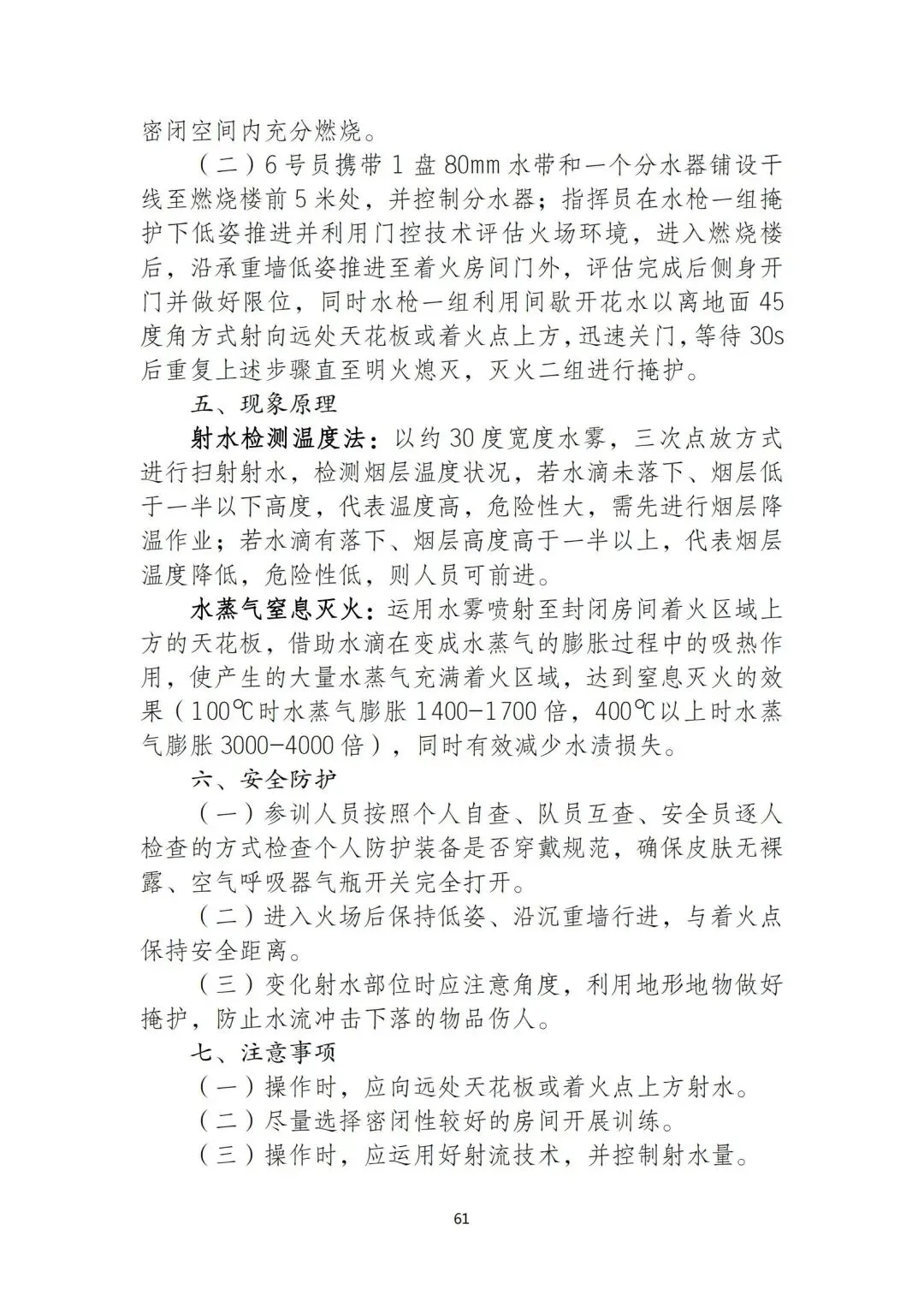 密闭空间内充分燃烧。

（二）6号员携带1盘80mm水带和一个分水器铺设干线至燃烧楼前5米处，并控制分水器；指挥员在水枪一组掩护下低姿推进并利用门控技术评估火场环境，进入燃烧楼后，沿承重墙低姿推进至着火房间门外，评估完成后侧身开门并做好限位，同时水枪一组利用间歇开花水以离地面45度角方式射向远处天花板或着火点上方，迅速关门，等待30s后重复上述步骤直至明火熄灭，灭火二组进行掩护。

五、现象原理

射水检测温度法：以约30度宽度水雾，三次点放方式进行扫射射水，检测烟层温度状况，若水滴未落下、烟层低于一半以下高度，代表温度高，危险性大，需先进行烟层降温作业；若水滴有落下、烟层高度高于一半以上，代表烟层温度降低，危险性低，则人员可前进。

水蒸气窒息灭火：运用水雾喷射至封闭房间着火区域上方的天花板，借助水滴在变成水蒸气的膨胀过程中的吸热作用，使产生的大量水蒸气充满着火区域，达到窒息灭火的效果（100℃时水蒸气膨胀1400-1700倍，400℃以上时水蒸气膨胀3000-4000倍），同时有效减少水渍损失。

六、安全防护

（一）参训人员按照个人自查、队员互查、安全员逐人检查的方式检查个人防护装备是否穿戴规范，确保皮肤无裸露、空气呼吸器气瓶开关完全打开。

（二）进入火场后保持低姿、沿沉重墙行进，与着火点保持安全距离。

（三）变化射水部位时应注意角度，利用地形地物做好掩护，防止水流冲击下落的物品伤人。

七、注意事项

（一）操作时，应向远处天花板或着火点上方射水。

（二）尽量选择密闭性较好的房间开展训练。

（三）操作时，应运用好射流技术，并控制射水量。

61